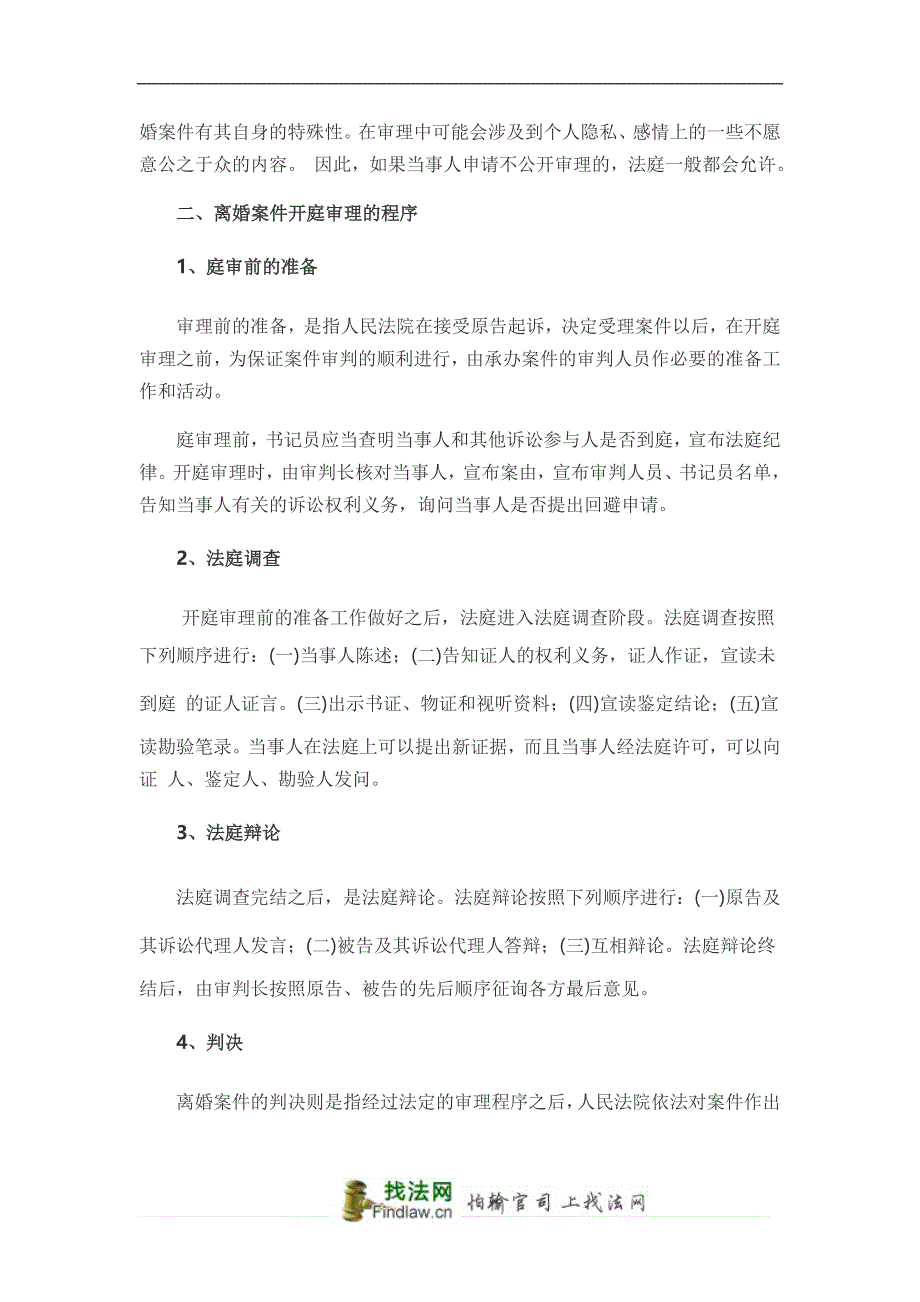 婚案件有其自身的特殊性。在审理中可能会涉及到个人隐私、感情上的一些不愿意公之于众的内容。 因此，如果当事人申请不公开审理的，法庭一般都会允许。

二、离婚案件开庭审理的程序

1、庭审前的准备

审理前的准备，是指人民法院在接受原告起诉，决定受理案件以后，在开庭审理之前，为保证案件审判的顺利进行，由承办案件的审判人员作必要的准备工作和活动。

庭审理前，书记员应当查明当事人和其他诉讼参与人是否到庭，宣布法庭纪律。开庭审理时，由审判长核对当事人，宣布案由，宣布审判人员、书记员名单，告知当事人有关的诉讼权利义务，询问当事人是否提出回避申请。

2、法庭调查

开庭审理前的准备工作做好之后，法庭进入法庭调查阶段。法庭调查按照下列顺序进行：(一)当事人陈述；(二)告知证人的权利义务，证人作证，宣读未到庭 的证人证言。(三)出示书证、物证和视听资料；(四)宣读鉴定结论；(五)宣读勘验笔录。当事人在法庭上可以提出新证据，而且当事人经法庭许可，可以向证 人、鉴定人、勘验人发问。

3、法庭辩论

法庭调查完结之后，是法庭辩论。法庭辩论按照下列顺序进行：(一)原告及其诉讼代理人发言；(二)被告及其诉讼代理人答辩；(三)互相辩论。法庭辩论终结后，由审判长按照原告、被告的先后顺序征询各方最后意见。

4、判决

离婚案件的判决则是指经过法定的审理程序之后，人民法院依法对案件作出

找法网 Findlaw.cn 怕输官司 上找法网